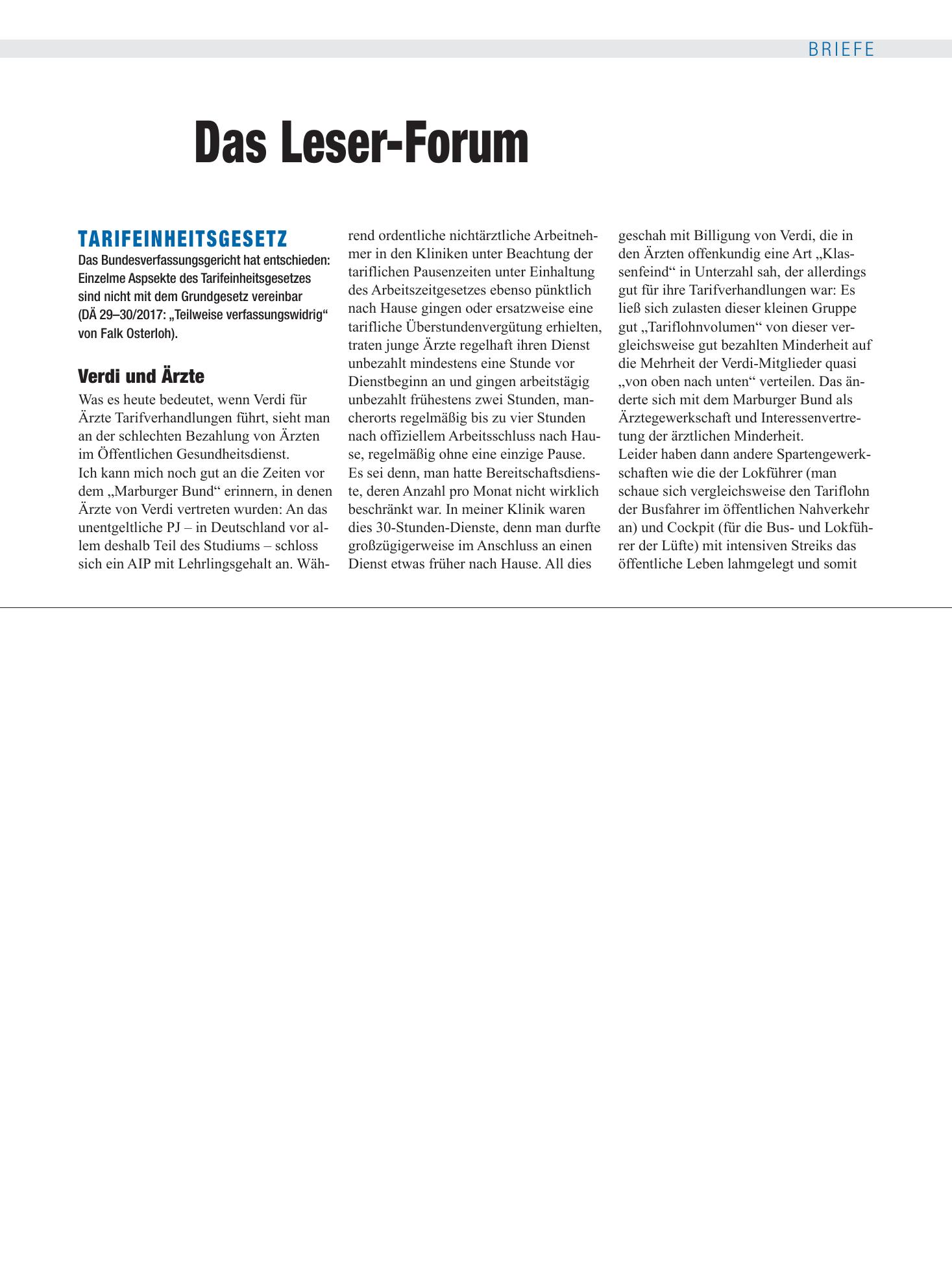 BRIEFE

Das Leser-Forum

TARIFEINHEITSGESETZ

Das Bundesverfassungsgericht hat entschieden: Einzelme Aspsekte des Tarifeinheitsgesetzes sind nicht mit dem Grundgesetz vereinbar (DÄ 29–30/2017: „Teilweise verfassungswidrig“ von Falk Osterloh).

Verdi und Ärzte

Was es heute bedeutet, wenn Verdi für Ärzte Tarifverhandlungen führt, sieht man an der schlechten Bezahlung von Ärzten im Öffentlichen Gesundheitsdienst.

Ich kann mich noch gut an die Zeiten vor dem „Marburger Bund“ erinnern, in denen Ärzte von Verdi vertreten wurden: An das unentgeltliche PJ – in Deutschland vor allem deshalb Teil des Studiums – schloss sich ein AIP mit Lehrlingsgehalt an. Während ordentliche nichtärztliche Arbeitnehmer in den Kliniken unter Beachtung der tariflichen Pausenzeiten unter Einhaltung des Arbeitszeitgesetzes ebenso pünktlich nach Hause gingen oder ersatzweise eine tarifliche Überstundenvergütung erhielten, traten junge Ärzte regelhaft ihren Dienst unbezahlt mindestens eine Stunde vor Dienstbeginn an und gingen arbeitstägig unbezahlt frühestens zwei Stunden, mancherorts regelmäßig bis zu vier Stunden nach offiziellem Arbeitsschluss nach Hause, regelmäßig ohne eine einzige Pause.

Es sei denn, man hatte Bereitschaftsdienste, deren Anzahl pro Monat nicht wirklich beschränkt war. In meiner Klinik waren dies 30-Stunden-Dienste, denn man durfte großzügigerweise im Anschluss an einen Dienst etwas früher nach Hause. All dies geschah mit Billigung von Verdi, die in den Ärzten offenkundig eine Art „Klassenfeind“ in Unterzahl sah, der allerdings gut für ihre Tarifverhandlungen war: Es ließ sich zulasten dieser kleinen Gruppe gut „Tariflohnvolumen“ von dieser vergleichsweise gut bezahlten Minderheit auf die Mehrheit der Verdi-Mitglieder quasi „von oben nach unten“ verteilen. Das änderte sich mit dem Marburger Bund als Ärztegewerkschaft und Interessenvertretung der ärztlichen Minderheit.

Leider haben dann andere Spartengewerkschaften wie die der Lokführer (man schaue sich vergleichsweise den Tariflohn der Busfahrer im öffentlichen Nahverkehr an) und Cockpit (für die Bus- und Lokführer der Lüfte) mit intensiven Streiks das öffentliche Leben lahmgelegt und somit